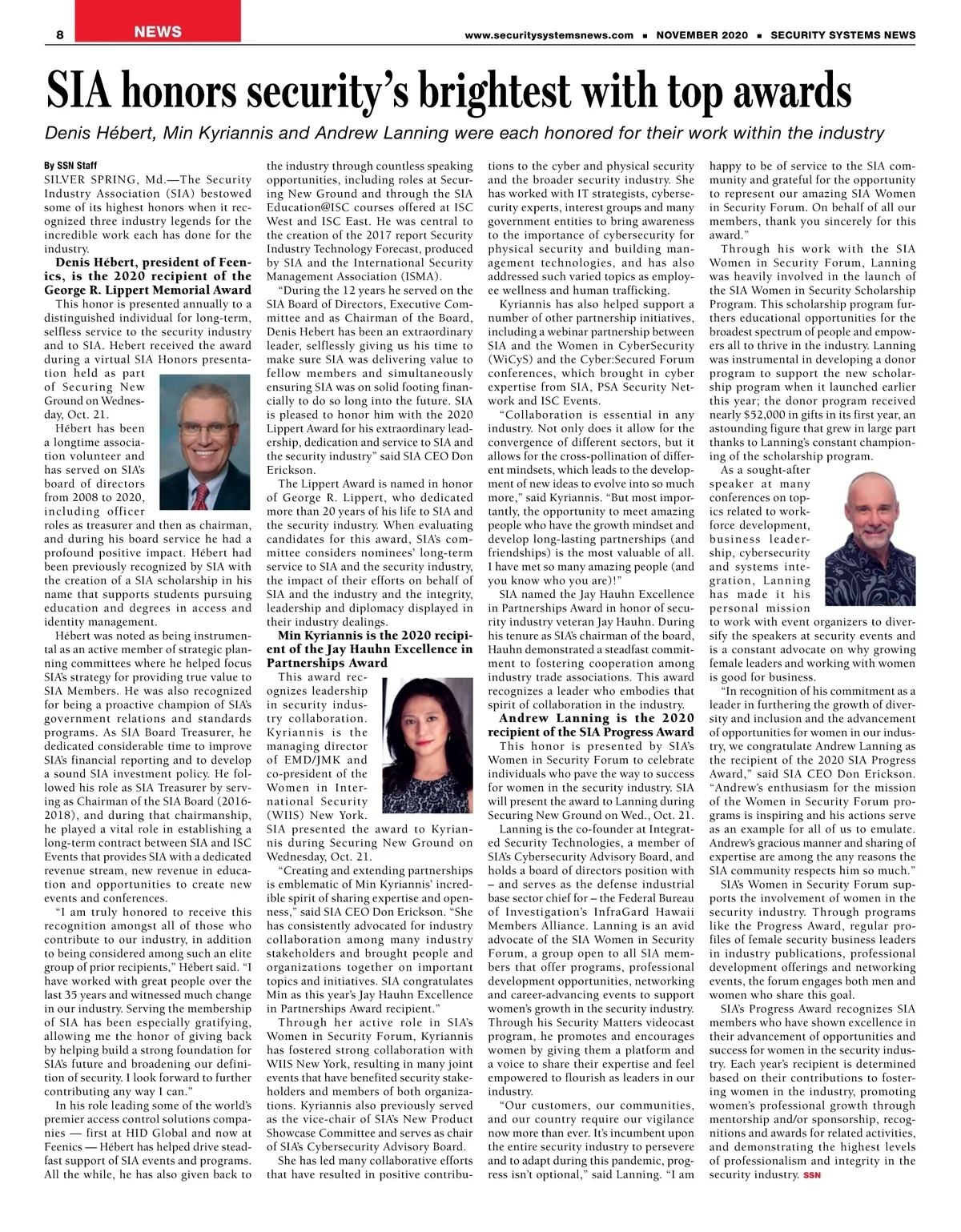 8 NEWS www.securitysystemsnews.com ■ NOVEMBER 2020 ■ SECURITY SYSTEMS NEWS

SIA honors security's brightest with top awards

Denis Hébert, Min Kyriannis and Andrew Lanning were each honored for their work within the industry

By SSN Staff

SILVER SPRING, Md.—The Security Industry Association (SIA) bestowed some of its highest honors when it recognized three industry legends for the incredible work each has done for the industry.

Denis Hébert, president of Feenics, is the 2020 recipient of the George R. Lippert Memorial Award

This honor is presented annually to a distinguished individual for long-term, selfless service to the security industry and to SIA. Hebert received the award during a virtual SIA Honors presentation held as part of Securing New Ground on Wednesday, Oct. 21.

Hébert has been a longtime association volunteer and has served on SIA's board of directors from 2008 to 2020, including officer roles as treasurer and then as chairman, and during his board service he had a profound positive impact. Hébert had been previously recognized by SIA with the creation of a SIA scholarship in his name that supports students pursuing education and degrees in access and identity management.

Hébert was noted as being instrumental as an active member of strategic planning committees where he helped focus SIA's strategy for providing true value to SIA Members. He was also recognized for being a proactive champion of SIA's government relations and standards programs. As SIA Board Treasurer, he dedicated considerable time to improve SIA's financial reporting and to develop a sound SIA investment policy. He followed his role as SIA Treasurer by serving as Chairman of the SIA Board (2016-2018), and during that chairmanship, he played a vital role in establishing a long-term contract between SIA and ISC Events that provides SIA with a dedicated revenue stream, new revenue in education and opportunities to create new events and conferences.

"I am truly honored to receive this recognition amongst all of those who contribute to our industry, in addition to being considered among such an elite group of prior recipients," Hébert said. "I have worked with great people over the last 35 years and witnessed much change in our industry. Serving the membership of SIA has been especially gratifying, allowing me the honor of giving back by helping build a strong foundation for SIA's future and broadening our definition of security. I look forward to further contributing any way I can."

In his role leading some of the world's premier access control solutions companies — first at HID Global and now at Feenics — Hébert has helped drive steadfast support of SIA events and programs. All the while, he has also given back to the industry through countless speaking opportunities, including roles at Securing New Ground and through the SIA Education@ISC courses offered at ISC West and ISC East. He was central to the creation of the 2017 report Security Industry Technology Forecast, produced by SIA and the International Security Management Association (ISMA).

"During the 12 years he served on the SIA Board of Directors, Executive Committee and as Chairman of the Board, Denis Hebert has been an extraordinary leader, selflessly giving us his time to make sure SIA was delivering value to fellow members and simultaneously ensuring SIA was on solid footing financially to do so long into the future. SIA is pleased to honor him with the 2020 Lippert Award for his extraordinary leadership, dedication and service to SIA and the security industry" said SIA CEO Don Erickson.

The Lippert Award is named in honor of George R. Lippert, who dedicated more than 20 years of his life to SIA and the security industry. When evaluating candidates for this award, SIA's committee considers nominees' long-term service to SIA and the security industry, the impact of their efforts on behalf of SIA and the industry and the integrity, leadership and diplomacy displayed in their industry dealings.

Min Kyriannis is the 2020 recipient of the Jay Hauhn Excellence in Partnerships Award

This award recognizes leadership in security industry collaboration. Kyriannis is the managing director of EMD/JMK and co-president of the Women in International Security (WIIS) New York. SIA presented the award to Kyriannis during Securing New Ground on Wednesday, Oct. 21.

"Creating and extending partnerships is emblematic of Min Kyriannis' incredible spirit of sharing expertise and openness," said SIA CEO Don Erickson. "She has consistently advocated for industry collaboration among many industry stakeholders and brought people and organizations together on important topics and initiatives. SIA congratulates Min as this year's Jay Hauhn Excellence in Partnerships Award recipient."

Through her active role in SIA's Women in Security Forum, Kyriannis has fostered strong collaboration with WIIS New York, resulting in many joint events that have benefited security stakeholders and members of both organizations. Kyriannis also previously served as the vice-chair of SIA's New Product Showcase Committee and serves as chair of SIA's Cybersecurity Advisory Board.

She has led many collaborative efforts that have resulted in positive contributions to the cyber and physical security and the broader security industry. She has worked with IT strategists, cybersecurity experts, interest groups and many government entities to bring awareness to the importance of cybersecurity for physical security and building management technologies, and has also addressed such varied topics as employee wellness and human trafficking.

Kyriannis has also helped support a number of other partnership initiatives, including a webinar partnership between SIA and the Women in CyberSecurity (WiCyS) and the Cyber:Secured Forum conferences, which brought in cyber expertise from SIA, PSA Security Network and ISC Events.

"Collaboration is essential in any industry. Not only does it allow for the convergence of different sectors, but it allows for the cross-pollination of different mindsets, which leads to the development of new ideas to evolve into so much more," said Kyriannis. "But most importantly, the opportunity to meet amazing people who have the growth mindset and develop long-lasting partnerships (and friendships) is the most valuable of all. I have met so many amazing people (and you know who you are)!"

SIA named the Jay Hauhn Excellence in Partnerships Award in honor of security industry veteran Jay Hauhn. During his tenure as SIA's chairman of the board, Hauhn demonstrated a steadfast commitment to fostering cooperation among industry trade associations. This award recognizes a leader who embodies that spirit of collaboration in the industry.

Andrew Lanning is the 2020 recipient of the SIA Progress Award

This honor is presented by SIA's Women in Security Forum to celebrate individuals who pave the way to success for women in the security industry. SIA will present the award to Lanning during Securing New Ground on Wed., Oct. 21.

Lanning is the co-founder at Integrated Security Technologies, a member of SIA's Cybersecurity Advisory Board, and holds a board of directors position with – and serves as the defense industrial base sector chief for – the Federal Bureau of Investigation's InfraGard Hawaii Members Alliance. Lanning is an avid advocate of the SIA Women in Security Forum, a group open to all SIA members that offer programs, professional development opportunities, networking and career-advancing events to support women's growth in the security industry. Through his Security Matters videocast program, he promotes and encourages women by giving them a platform and a voice to share their expertise and feel empowered to flourish as leaders in our industry.

"Our customers, our communities, and our country require our vigilance now more than ever. It's incumbent upon the entire security industry to persevere and to adapt during this pandemic, progress isn't optional," said Lanning. "I am happy to be of service to the SIA community and grateful for the opportunity to represent our amazing SIA Women in Security Forum. On behalf of all our members, thank you sincerely for this award."

Through his work with the SIA Women in Security Forum, Lanning was heavily involved in the launch of the SIA Women in Security Scholarship Program. This scholarship program furthers educational opportunities for the broadest spectrum of people and empowers all to thrive in the industry. Lanning was instrumental in developing a donor program to support the new scholarship program when it launched earlier this year; the donor program received nearly $52,000 in gifts in its first year, an astounding figure that grew in large part thanks to Lanning's constant championing of the scholarship program.

As a sought-after speaker at many conferences on topics related to workforce development, business leadership, cybersecurity and systems integration, Lanning has made it his personal mission to work with event organizers to diversify the speakers at security events and is a constant advocate on why growing female leaders and working with women is good for business.

"In recognition of his commitment as a leader in furthering the growth of diversity and inclusion and the advancement of opportunities for women in our industry, we congratulate Andrew Lanning as the recipient of the 2020 SIA Progress Award," said SIA CEO Don Erickson. "Andrew's enthusiasm for the mission of the Women in Security Forum programs is inspiring and his actions serve as an example for all of us to emulate. Andrew's gracious manner and sharing of expertise are among the any reasons the SIA community respects him so much."

SIA's Women in Security Forum supports the involvement of women in the security industry. Through programs like the Progress Award, regular profiles of female security business leaders in industry publications, professional development offerings and networking events, the forum engages both men and women who share this goal.

SIA's Progress Award recognizes SIA members who have shown excellence in their advancement of opportunities and success for women in the security industry. Each year's recipient is determined based on their contributions to fostering women in the industry, promoting women's professional growth through mentorship and/or sponsorship, recognitions and awards for related activities, and demonstrating the highest levels of professionalism and integrity in the security industry. SSN